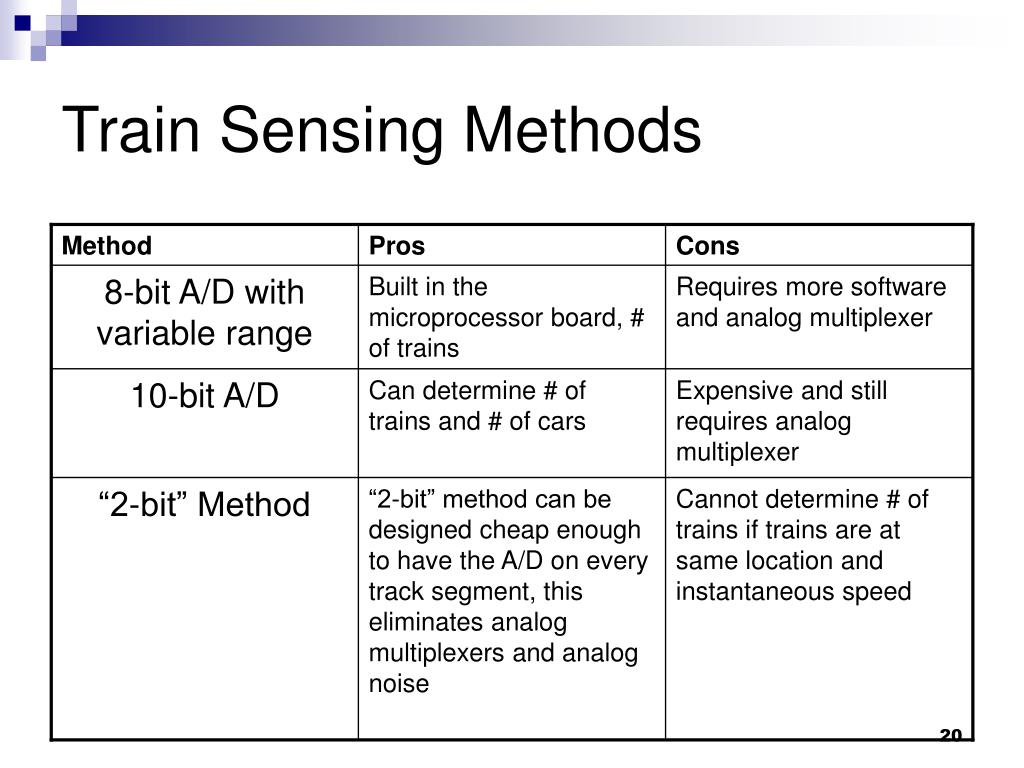 Train Sensing Methods

| Method | Pros | Cons |
|---|---|---|
| 8-bit A/D with variable range | Built in the microprocessor board, # of trains | Requires more software and analog multiplexer |
| 10-bit A/D | Can determine # of trains and # of cars | Expensive and still requires analog multiplexer |
| “2-bit” Method | “2-bit” method can be designed cheap enough to have the A/D on every track segment, this eliminates analog multiplexers and analog noise | Cannot determine # of trains if trains are at same location and instantaneous speed |

20